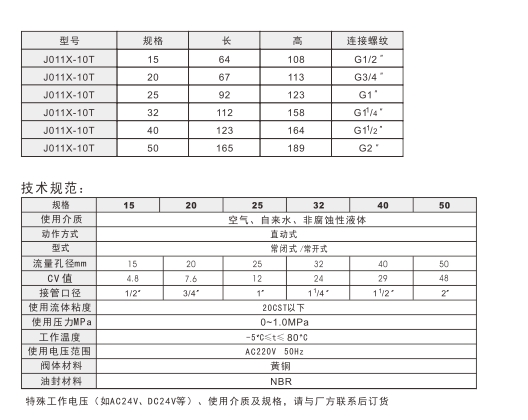 | 型号 | 规格 | 长 | 高 | 连接螺纹 |
|---|---|---|---|---|
| J011X-10T | 15 | 64 | 108 | G1/2" |
| J011X-10T | 20 | 67 | 113 | G3/4" |
| J011X-10T | 25 | 92 | 123 | G1" |
| J011X-10T | 32 | 112 | 158 | G1$^1$/4" |
| J011X-10T | 40 | 123 | 164 | G1$^1$/2" |
| J011X-10T | 50 | 165 | 189 | G2" |

技术规范：

| 规格 | 15 | 20 | 25 | 32 | 40 | 50 |
|---|---|---|---|---|---|---|
| 使用介质 | 空气、自来水、非腐蚀性液体 | | | | | |
| 动作方式 | 直动式 | | | | | |
| 型式 | 常闭式/常开式 | | | | | |
| 流量孔径mm | 15 | 20 | 25 | 32 | 40 | 50 |
| CV值 | 4.8 | 7.6 | 12 | 24 | 29 | 48 |
| 接管口径 | 1/2" | 3/4" | 1" | 1$^1$/4" | 1$^1$/2" | 2" |
| 使用流体粘度 | 20CST以下 | | | | | |
| 使用压力MPa | 0~1.0MPa | | | | | |
| 工作温度 | -5℃≤t≤80℃ | | | | | |
| 使用电压范围 | AC220V 50Hz | | | | | |
| 阀体材料 | 黄铜 | | | | | |
| 油封材料 | NBR | | | | | |

特殊工作电压（如AC24V、DC24V等）、使用介质及规格，请与厂方联系后订货